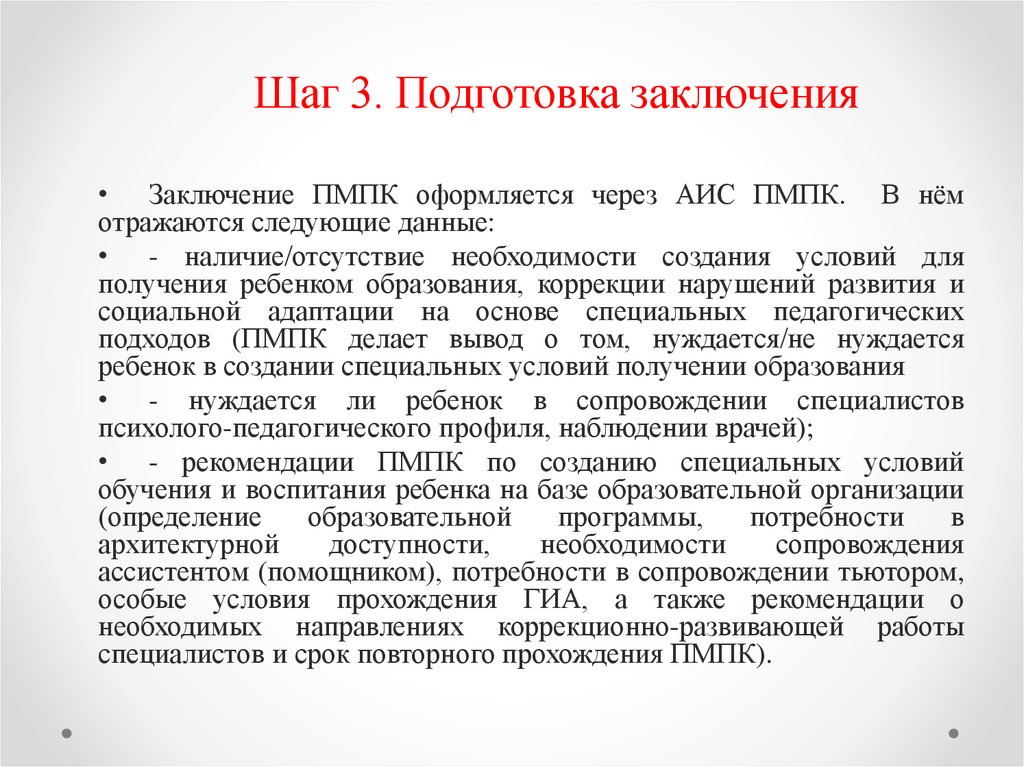 Шаг 3. Подготовка заключения

• Заключение ПМПК оформляется через АИС ПМПК. В нём отражаются следующие данные:

• - наличие/отсутствие необходимости создания условий для получения ребенком образования, коррекции нарушений развития и социальной адаптации на основе специальных педагогических подходов (ПМПК делает вывод о том, нуждается/не нуждается ребенок в создании специальных условий получении образования

• - нуждается ли ребенок в сопровождении специалистов психолого-педагогического профиля, наблюдении врачей);

• - рекомендации ПМПК по созданию специальных условий обучения и воспитания ребенка на базе образовательной организации (определение образовательной программы, потребности в архитектурной доступности, необходимости сопровождения ассистентом (помощником), потребности в сопровождении тьютором, особые условия прохождения ГИА, а также рекомендации о необходимых направлениях коррекционно-развивающей работы специалистов и срок повторного прохождения ПМПК).